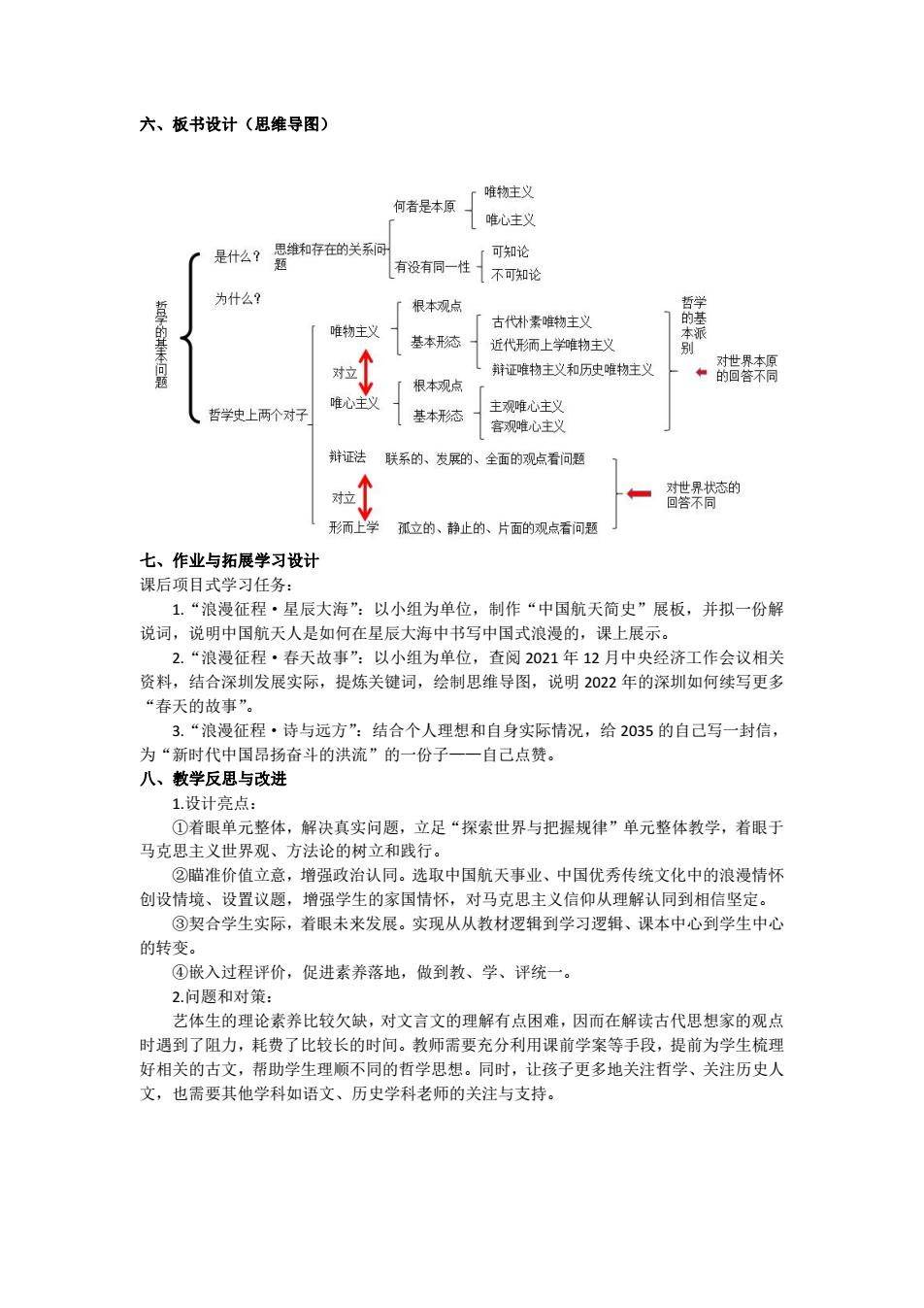 六、板书设计（思维导图）

哲学的基本问题

是什么？ 思维和存在的关系问题
何者是本原 唯物主义 唯心主义
有没有同一性 可知论 不可知论

为什么？

哲学史上两个对子
唯物主义 根本观点 基本形态 古代朴素唯物主义 近代形而上学唯物主义 辩证唯物主义和历史唯物主义
对立
唯心主义 根本观点 基本形态 主观唯心主义 客观唯心主义
哲学的基本派别
对世界本原的回答不同

辩证法 联系的、发展的、全面的观点看问题
对立
形而上学 孤立的、静止的、片面的观点看问题
对世界状态的回答不同

七、作业与拓展学习设计
课后项目式学习任务：
1.“浪漫征程·星辰大海”：以小组为单位，制作“中国航天简史”展板，并拟一份解说词，说明中国航天人是如何在星辰大海中书写中国式浪漫的，课上展示。
2.“浪漫征程·春天故事”：以小组为单位，查阅 2021 年 12 月中央经济工作会议相关资料，结合深圳发展实际，提炼关键词，绘制思维导图，说明 2022 年的深圳如何续写更多“春天的故事”。
3.“浪漫征程·诗与远方”：结合个人理想和自身实际情况，给 2035 的自己写一封信，为“新时代中国昂扬奋斗的洪流”的一份子——自己点赞。
八、教学反思与改进
1.设计亮点：
①着眼单元整体，解决真实问题，立足“探索世界与把握规律”单元整体教学，着眼于马克思主义世界观、方法论的树立和践行。
②瞄准价值立意，增强政治认同。选取中国航天事业、中国优秀传统文化中的浪漫情怀创设情境、设置议题，增强学生的家国情怀，对马克思主义信仰从理解认同到相信坚定。
③契合学生实际，着眼未来发展。实现从从教材逻辑到学习逻辑、课本中心到学生中心的转变。
④嵌入过程评价，促进素养落地，做到教、学、评统一。
2.问题和对策：
艺体生的理论素养比较欠缺，对文言文的理解有点困难，因而在解读古代思想家的观点时遇到了阻力，耗费了比较长的时间。教师需要充分利用课前学案等手段，提前为学生梳理好相关的古文，帮助学生理顺不同的哲学思想。同时，让孩子更多地关注哲学、关注历史人文，也需要其他学科如语文、历史学科老师的关注与支持。